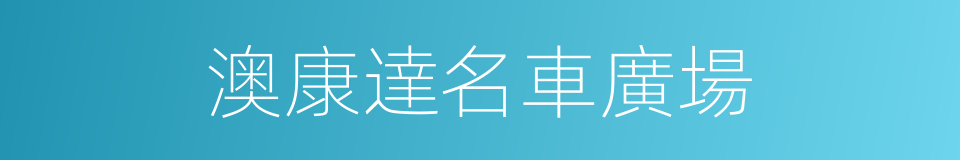 澳康達名車廣場